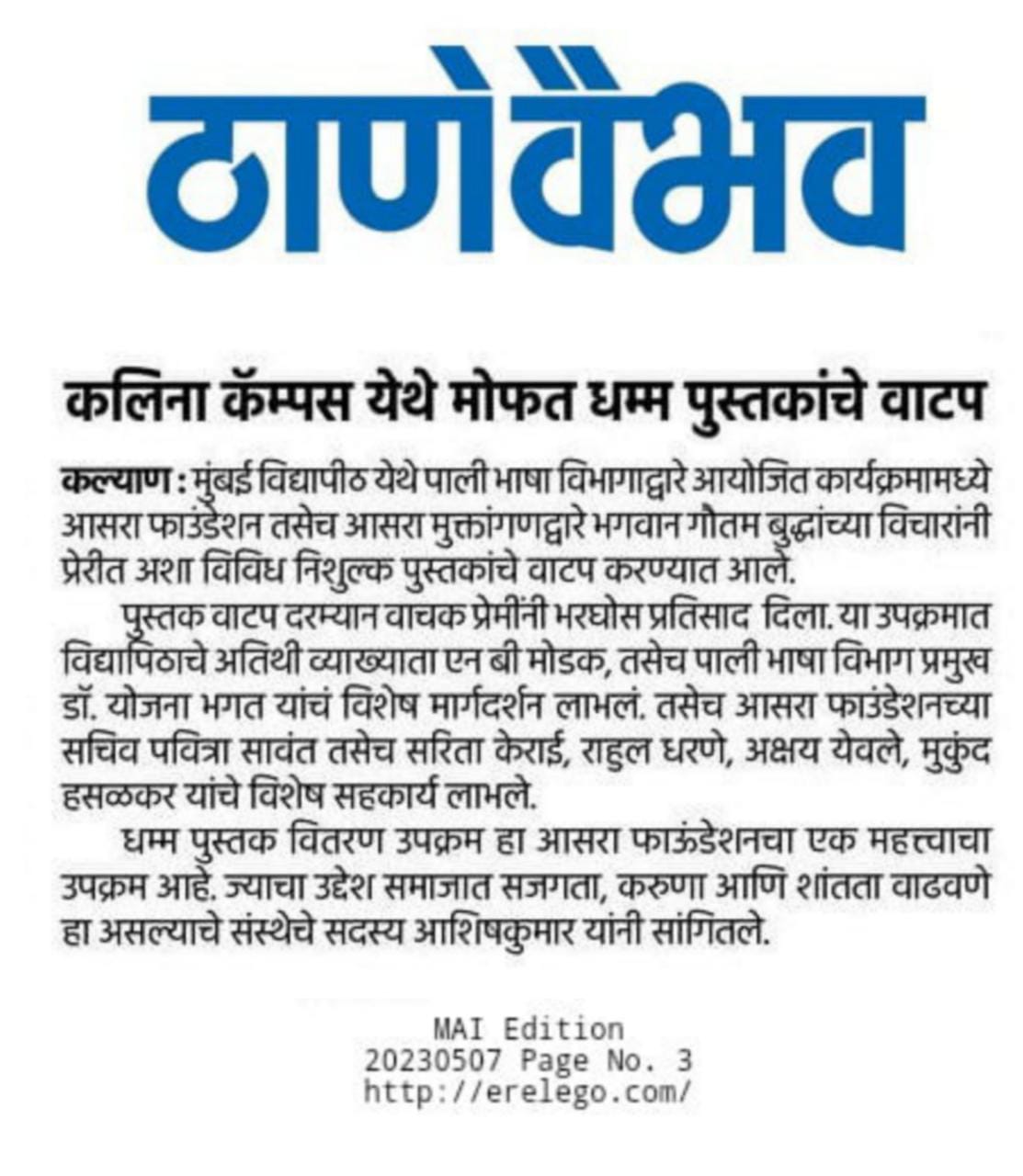 ठाणेवैभव

कलिना कॅम्पस येथे मोफत धम्म पुस्तकांचे वाटप

कल्याण : मुंबई विद्यापीठ येथे पाली भाषा विभागाद्वारे आयोजित कार्यक्रमामध्ये आसरा फाउंडेशन तसेच आसरा मुक्तांगणद्वारे भगवान गौतम बुद्धांच्या विचारांनी प्रेरीत अशा विविध निशुल्क पुस्तकांचे वाटप करण्यात आले.

पुस्तक वाटप दरम्यान वाचक प्रेमींनी भरघोस प्रतिसाद दिला. या उपक्रमात विद्यापिठाचे अतिथी व्याख्याता एन बी मोडक, तसेच पाली भाषा विभाग प्रमुख डॉ. योजना भगत यांचं विशेष मार्गदर्शन लाभलं. तसेच आसरा फाउंडेशनच्या सचिव पवित्रा सावंत तसेच सरिता केराई, राहुल धरणे, अक्षय येवले, मुकुंद हसळकर यांचे विशेष सहकार्य लाभले.

धम्म पुस्तक वितरण उपक्रम हा आसरा फाऊंडेशनचा एक महत्त्वाचा उपक्रम आहे. ज्याचा उद्देश समाजात सजगता, करुणा आणि शांतता वाढवणे हा असल्याचे संस्थेचे सदस्य आशिषकुमार यांनी सांगितले.

MAI Edition
20230507 Page No. 3
http://erelego.com/